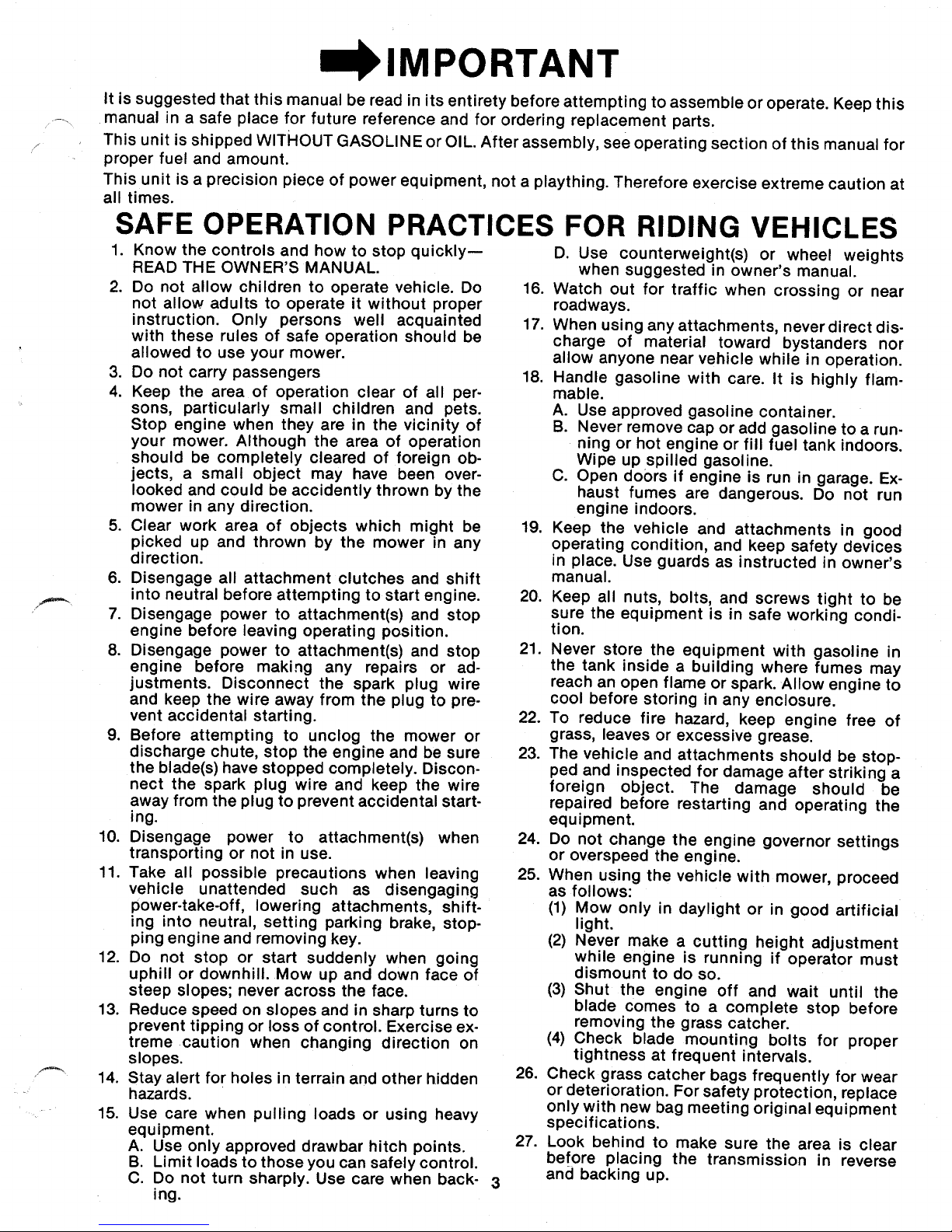 IMPORTANT

It is suggested that this manual be read in its entirety before attempting to assemble or operate. Keep this manual in a safe place for future reference and for ordering replacement parts.

This unit is shipped WITHOUT GASOLINE or OIL. After assembly, see operating section of this manual for proper fuel and amount.

This unit is a precision piece of power equipment, not a plaything. Therefore exercise extreme caution at all times.

SAFE OPERATION PRACTICES FOR RIDING VEHICLES

1. Know the controls and how to stop quickly— READ THE OWNER'S MANUAL.
2. Do not allow children to operate vehicle. Do not allow adults to operate it without proper instruction. Only persons well acquainted with these rules of safe operation should be allowed to use your mower.
3. Do not carry passengers
4. Keep the area of operation clear of all persons, particularly small children and pets. Stop engine when they are in the vicinity of your mower. Although the area of operation should be completely cleared of foreign objects, a small object may have been overlooked and could be accidently thrown by the mower in any direction.
5. Clear work area of objects which might be picked up and thrown by the mower in any direction.
6. Disengage all attachment clutches and shift into neutral before attempting to start engine.
7. Disengage power to attachment(s) and stop engine before leaving operating position.
8. Disengage power to attachment(s) and stop engine before making any repairs or adjustments. Disconnect the spark plug wire and keep the wire away from the plug to prevent accidental starting.
9. Before attempting to unclog the mower or discharge chute, stop the engine and be sure the blade(s) have stopped completely. Disconnect the spark plug wire and keep the wire away from the plug to prevent accidental starting.
10. Disengage power to attachment(s) when transporting or not in use.
11. Take all possible precautions when leaving vehicle unattended such as disengaging power-take-off, lowering attachments, shifting into neutral, setting parking brake, stopping engine and removing key.
12. Do not stop or start suddenly when going uphill or downhill. Mow up and down face of steep slopes; never across the face.
13. Reduce speed on slopes and in sharp turns to prevent tipping or loss of control. Exercise extreme caution when changing direction on slopes.
14. Stay alert for holes in terrain and other hidden hazards.
15. Use care when pulling loads or using heavy equipment.
A. Use only approved drawbar hitch points.
B. Limit loads to those you can safely control.
C. Do not turn sharply. Use care when backing.
D. Use counterweight(s) or wheel weights when suggested in owner's manual.
16. Watch out for traffic when crossing or near roadways.
17. When using any attachments, never direct discharge of material toward bystanders nor allow anyone near vehicle while in operation.
18. Handle gasoline with care. It is highly flammable.
A. Use approved gasoline container.
B. Never remove cap or add gasoline to a running or hot engine or fill fuel tank indoors. Wipe up spilled gasoline.
C. Open doors if engine is run in garage. Exhaust fumes are dangerous. Do not run engine indoors.
19. Keep the vehicle and attachments in good operating condition, and keep safety devices in place. Use guards as instructed in owner's manual.
20. Keep all nuts, bolts, and screws tight to be sure the equipment is in safe working condition.
21. Never store the equipment with gasoline in the tank inside a building where fumes may reach an open flame or spark. Allow engine to cool before storing in any enclosure.
22. To reduce fire hazard, keep engine free of grass, leaves or excessive grease.
23. The vehicle and attachments should be stopped and inspected for damage after striking a foreign object. The damage should be repaired before restarting and operating the equipment.
24. Do not change the engine governor settings or overspeed the engine.
25. When using the vehicle with mower, proceed as follows:
(1) Mow only in daylight or in good artificial light.
(2) Never make a cutting height adjustment while engine is running if operator must dismount to do so.
(3) Shut the engine off and wait until the blade comes to a complete stop before removing the grass catcher.
(4) Check blade mounting bolts for proper tightness at frequent intervals.
26. Check grass catcher bags frequently for wear or deterioration. For safety protection, replace only with new bag meeting original equipment specifications.
27. Look behind to make sure the area is clear before placing the transmission in reverse and backing up.

3